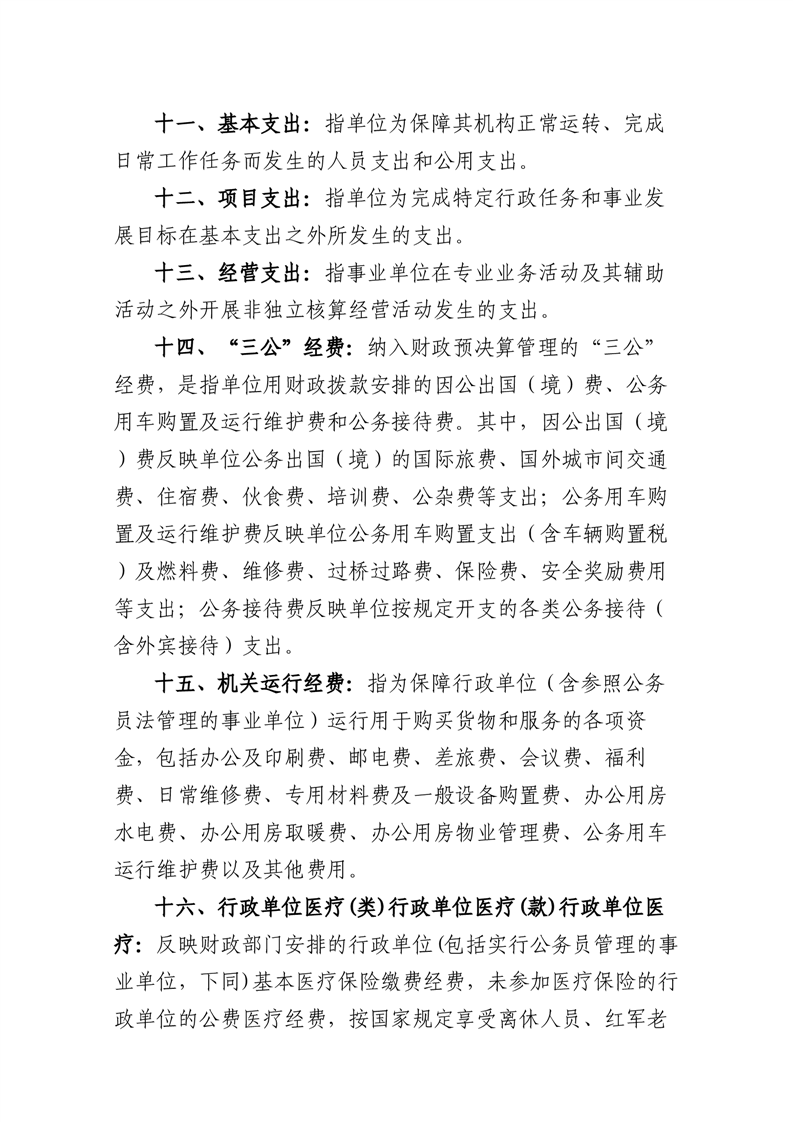 十一、基本支出：指单位为保障其机构正常运转、完成日常工作任务而发生的人员支出和公用支出。

十二、项目支出：指单位为完成特定行政任务和事业发展目标在基本支出之外所发生的支出。

十三、经营支出：指事业单位在专业业务活动及其辅助活动之外开展非独立核算经营活动发生的支出。

十四、“三公”经费：纳入财政预决算管理的“三公”经费，是指单位用财政拨款安排的因公出国（境）费、公务用车购置及运行维护费和公务接待费。其中，因公出国（境）费反映单位公务出国（境）的国际旅费、国外城市间交通费、住宿费、伙食费、培训费、公杂费等支出；公务用车购置及运行维护费反映单位公务用车购置支出（含车辆购置税）及燃料费、维修费、过桥过路费、保险费、安全奖励费用等支出；公务接待费反映单位按规定开支的各类公务接待（含外宾接待）支出。

十五、机关运行经费：指为保障行政单位（含参照公务员法管理的事业单位）运行用于购买货物和服务的各项资金，包括办公及印刷费、邮电费、差旅费、会议费、福利费、日常维修费、专用材料费及一般设备购置费、办公用房水电费、办公用房取暖费、办公用房物业管理费、公务用车运行维护费以及其他费用。

十六、行政单位医疗(类)行政单位医疗(款)行政单位医疗：反映财政部门安排的行政单位(包括实行公务员管理的事业单位，下同)基本医疗保险缴费经费，未参加医疗保险的行政单位的公费医疗经费，按国家规定享受离休人员、红军老